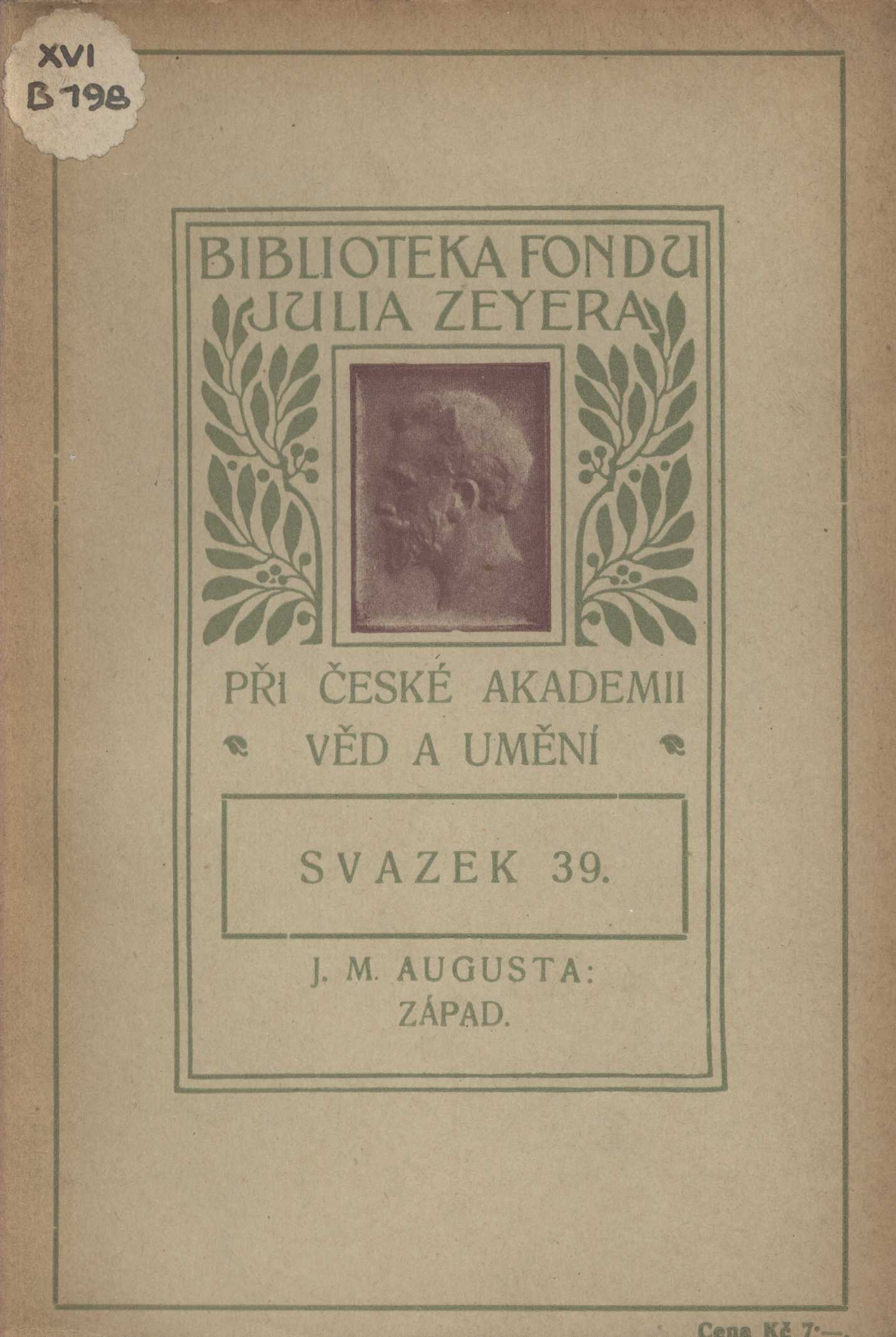 XVI
B 198

BIBLIOTEKA FONDU
JULIA ZEYERA

PŘI ČESKÉ AKADEMII
VĚD A UMĚNÍ

SVAZEK 39.

J. M. AUGUSTA:
ZÁPAD.

Cena Kč 7·—